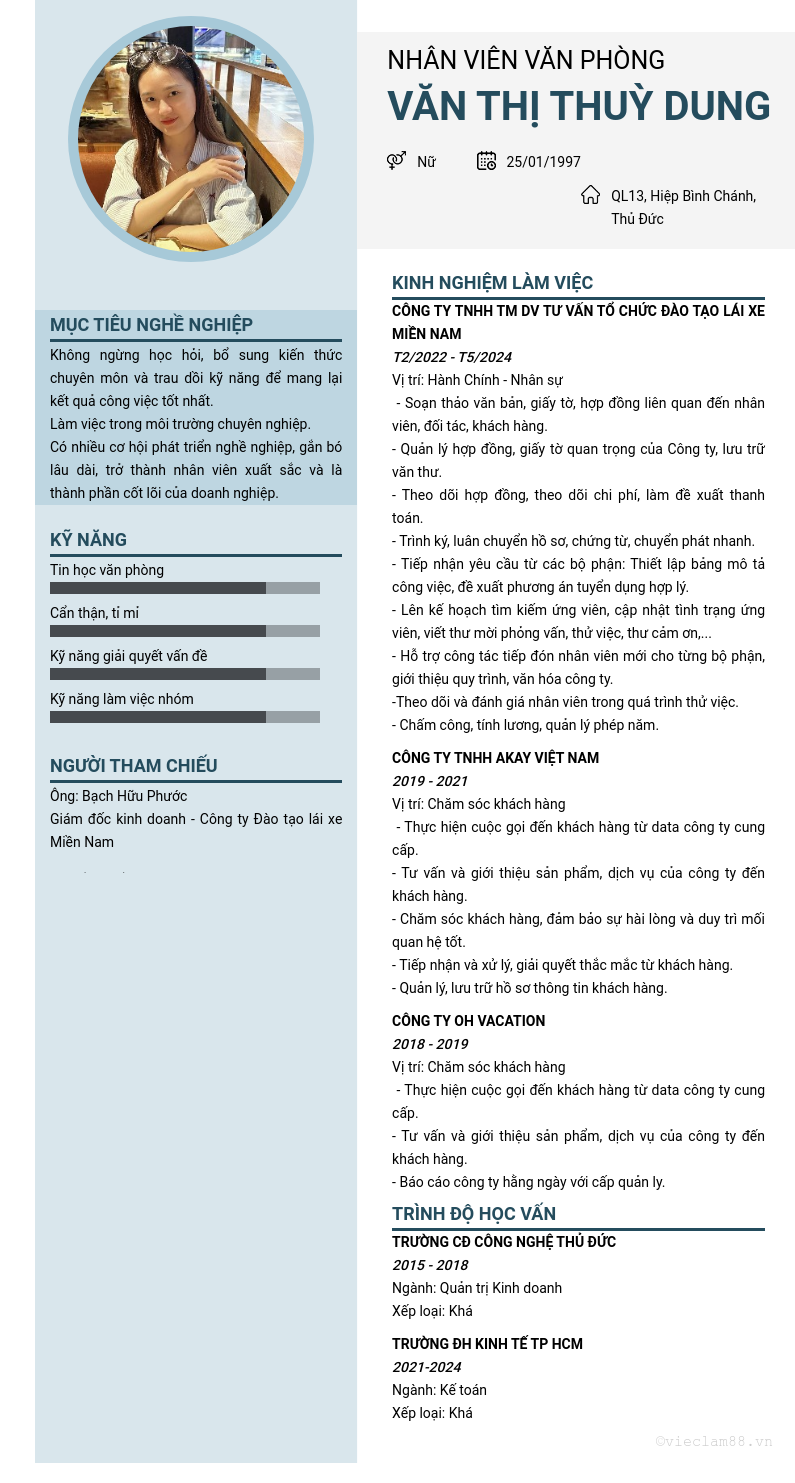 NHÂN VIÊN VĂN PHÒNG
VĂN THỊ THUỲ DUNG

Nữ
25/01/1997
QL13, Hiệp Bình Chánh, Thủ Đức

MỤC TIÊU NGHỀ NGHIỆP
Không ngừng học hỏi, bổ sung kiến thức chuyên môn và trau dồi kỹ năng để mang lại kết quả công việc tốt nhất.
Làm việc trong môi trường chuyên nghiệp.
Có nhiều cơ hội phát triển nghề nghiệp, gắn bó lâu dài, trở thành nhân viên xuất sắc và là thành phần cốt lõi của doanh nghiệp.

KỸ NĂNG
Tin học văn phòng
Cẩn thận, tỉ mỉ
Kỹ năng giải quyết vấn đề
Kỹ năng làm việc nhóm

NGƯỜI THAM CHIẾU
Ông: Bạch Hữu Phước
Giám đốc kinh doanh - Công ty Đào tạo lái xe Miền Nam

KINH NGHIỆM LÀM VIỆC
CÔNG TY TNHH TM DV TƯ VẤN TỔ CHỨC ĐÀO TẠO LÁI XE MIỀN NAM
T2/2022 - T5/2024
Vị trí: Hành Chính - Nhân sự
- Soạn thảo văn bản, giấy tờ, hợp đồng liên quan đến nhân viên, đối tác, khách hàng.
- Quản lý hợp đồng, giấy tờ quan trọng của Công ty, lưu trữ văn thư.
- Theo dõi hợp đồng, theo dõi chi phí, làm đề xuất thanh toán.
- Trình ký, luân chuyển hồ sơ, chứng từ, chuyển phát nhanh.
- Tiếp nhận yêu cầu từ các bộ phận: Thiết lập bảng mô tả công việc, đề xuất phương án tuyển dụng hợp lý.
- Lên kế hoạch tìm kiếm ứng viên, cập nhật tình trạng ứng viên, viết thư mời phỏng vấn, thử việc, thư cảm ơn,...
- Hỗ trợ công tác tiếp đón nhân viên mới cho từng bộ phận, giới thiệu quy trình, văn hóa công ty.
-Theo dõi và đánh giá nhân viên trong quá trình thử việc.
- Chấm công, tính lương, quản lý phép năm.

CÔNG TY TNHH AKAY VIỆT NAM
2019 - 2021
Vị trí: Chăm sóc khách hàng
- Thực hiện cuộc gọi đến khách hàng từ data công ty cung cấp.
- Tư vấn và giới thiệu sản phẩm, dịch vụ của công ty đến khách hàng.
- Chăm sóc khách hàng, đảm bảo sự hài lòng và duy trì mối quan hệ tốt.
- Tiếp nhận và xử lý, giải quyết thắc mắc từ khách hàng.
- Quản lý, lưu trữ hồ sơ thông tin khách hàng.

CÔNG TY OH VACATION
2018 - 2019
Vị trí: Chăm sóc khách hàng
- Thực hiện cuộc gọi đến khách hàng từ data công ty cung cấp.
- Tư vấn và giới thiệu sản phẩm, dịch vụ của công ty đến khách hàng.
- Báo cáo công ty hằng ngày với cấp quản ly.

TRÌNH ĐỘ HỌC VẤN
TRƯỜNG CĐ CÔNG NGHỆ THỦ ĐỨC
2015 - 2018
Ngành: Quản trị Kinh doanh
Xếp loại: Khá

TRƯỜNG ĐH KINH TẾ TP HCM
2021-2024
Ngành: Kế toán
Xếp loại: Khá

©vieclam88.vn